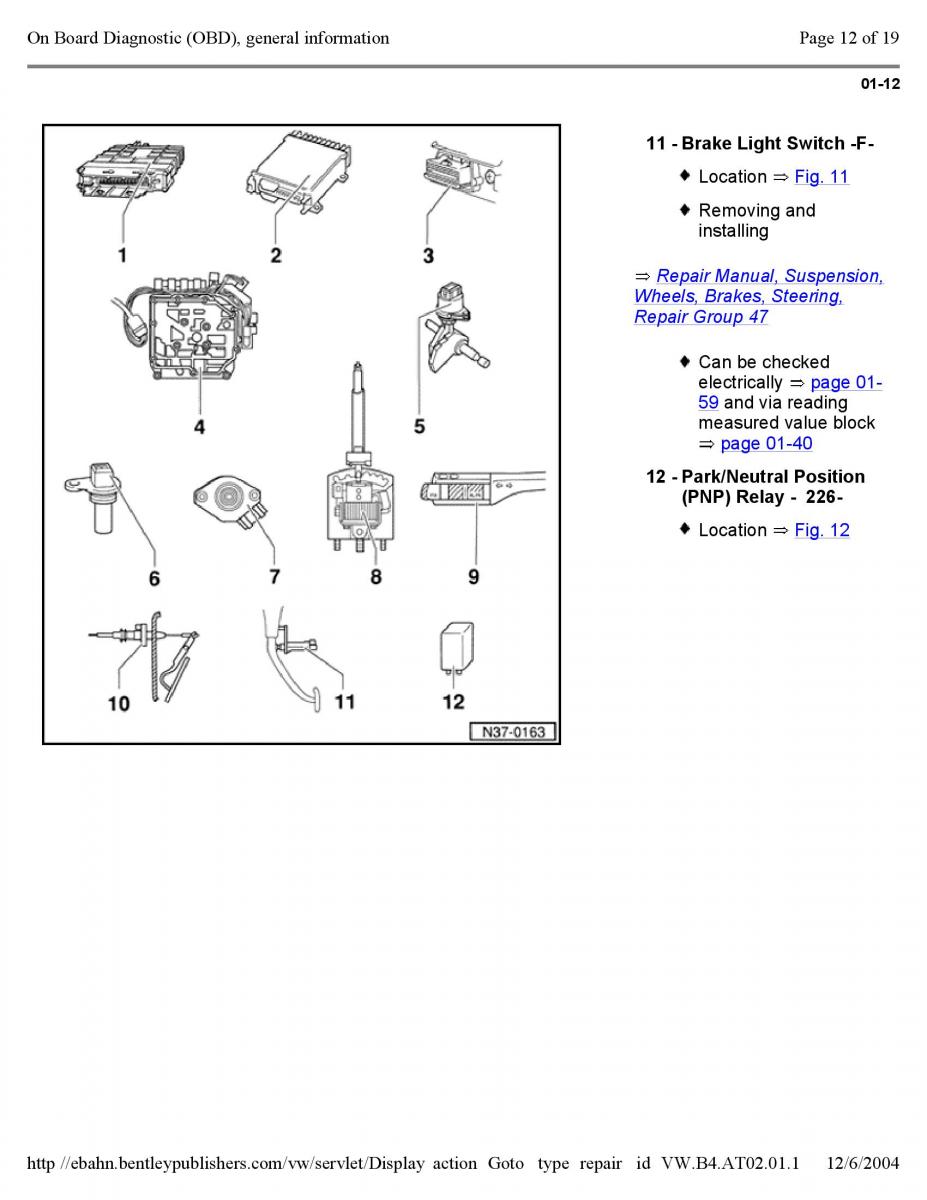 On Board Diagnostic (OBD), general information

Page 12 of 19

01-12

1

2

3

4

5

6

7

8

9

10

11

12

N37-0163

11 - Brake Light Switch -F-

♦ Location ⇒ Fig. 11

♦ Removing and installing

⇒ Repair Manual, Suspension, Wheels, Brakes, Steering, Repair Group 47

♦ Can be checked electrically ⇒ page 01-59 and via reading measured value block ⇒ page 01-40

12 - Park/Neutral Position (PNP) Relay - 226-

♦ Location ⇒ Fig. 12

http //ebahn.bentleypublishers.com/vw/servlet/Display action Goto type repair id VW.B4.AT02.01.1 12/6/2004